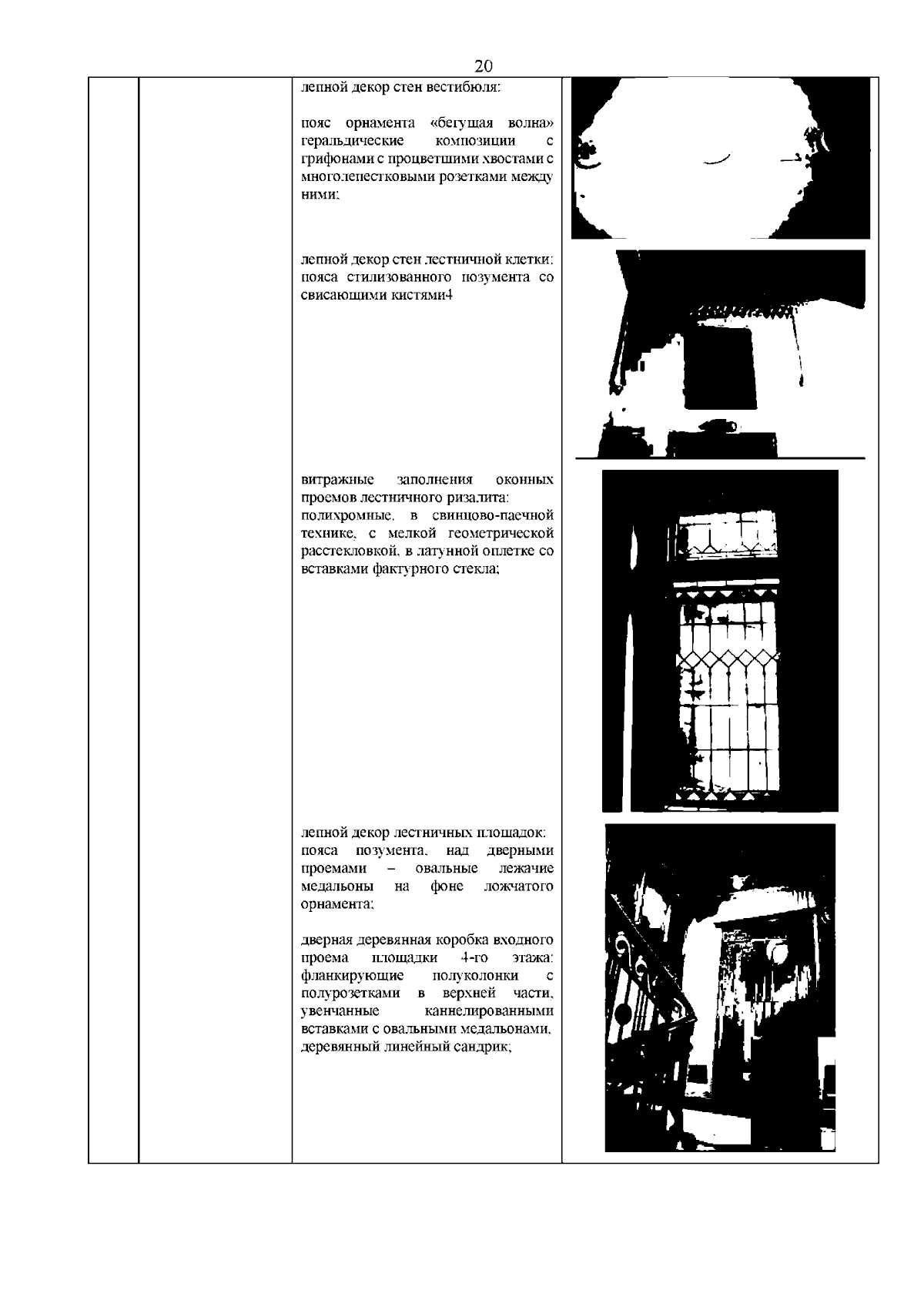 20

лепной декор стен вестибюля:

пояс орнамента «бегущая волна» геральдические композиции с грифонами с процветшими хвостами с многолепестковыми розетками между ними;

лепной декор стен лестничной клетки: пояса стилизованного позумента со свисающими кистями4

витражные заполнения оконных проемов лестничного ризалита: полихромные, в свинцово-паечной технике, с мелкой геометрической расстекловкой, в латунной оплетке со вставками фактурного стекла;

лепной декор лестничных площадок: пояса позумента, над дверными проемами – овальные лежачие медальоны на фоне ложчатого орнамента;

дверная деревянная коробка входного проема площадки 4-го этажа: фланкирующие полуколонки с полурозетками в верхней части, увенчанные каннелированными вставками с овальными медальонами, деревянный линейный сандрик;